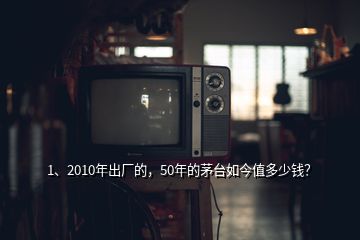 1、2010年出厂的，50年的茅台如今值多少钱?